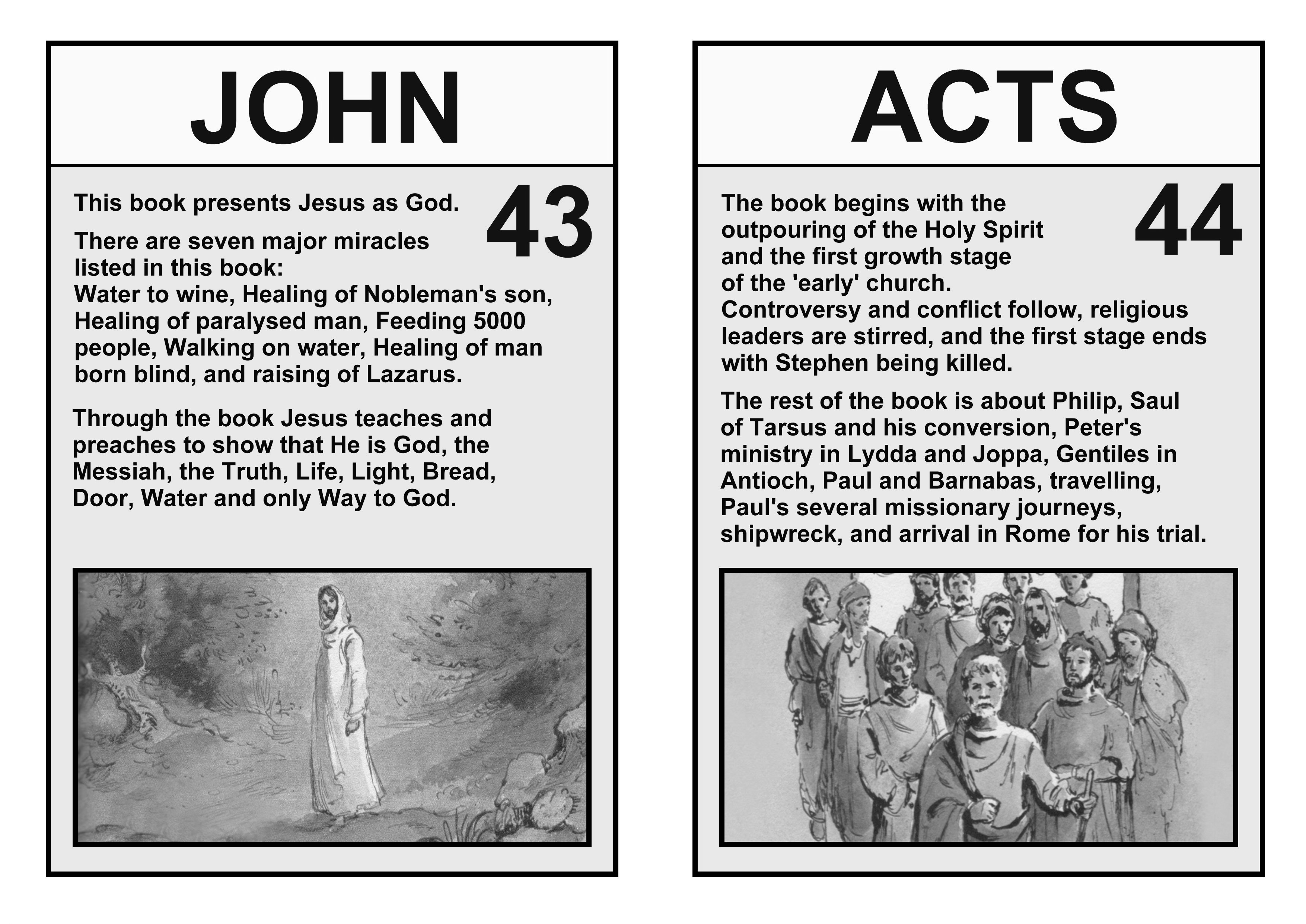 JOHN

43

This book presents Jesus as God.

There are seven major miracles listed in this book:
Water to wine, Healing of Nobleman's son, Healing of paralysed man, Feeding 5000 people, Walking on water, Healing of man born blind, and raising of Lazarus.

Through the book Jesus teaches and preaches to show that He is God, the Messiah, the Truth, Life, Light, Bread, Door, Water and only Way to God.

ACTS

44

The book begins with the outpouring of the Holy Spirit and the first growth stage of the 'early' church.
Controversy and conflict follow, religious leaders are stirred, and the first stage ends with Stephen being killed.

The rest of the book is about Philip, Saul of Tarsus and his conversion, Peter's ministry in Lydda and Joppa, Gentiles in Antioch, Paul and Barnabas, travelling, Paul's several missionary journeys, shipwreck, and arrival in Rome for his trial.